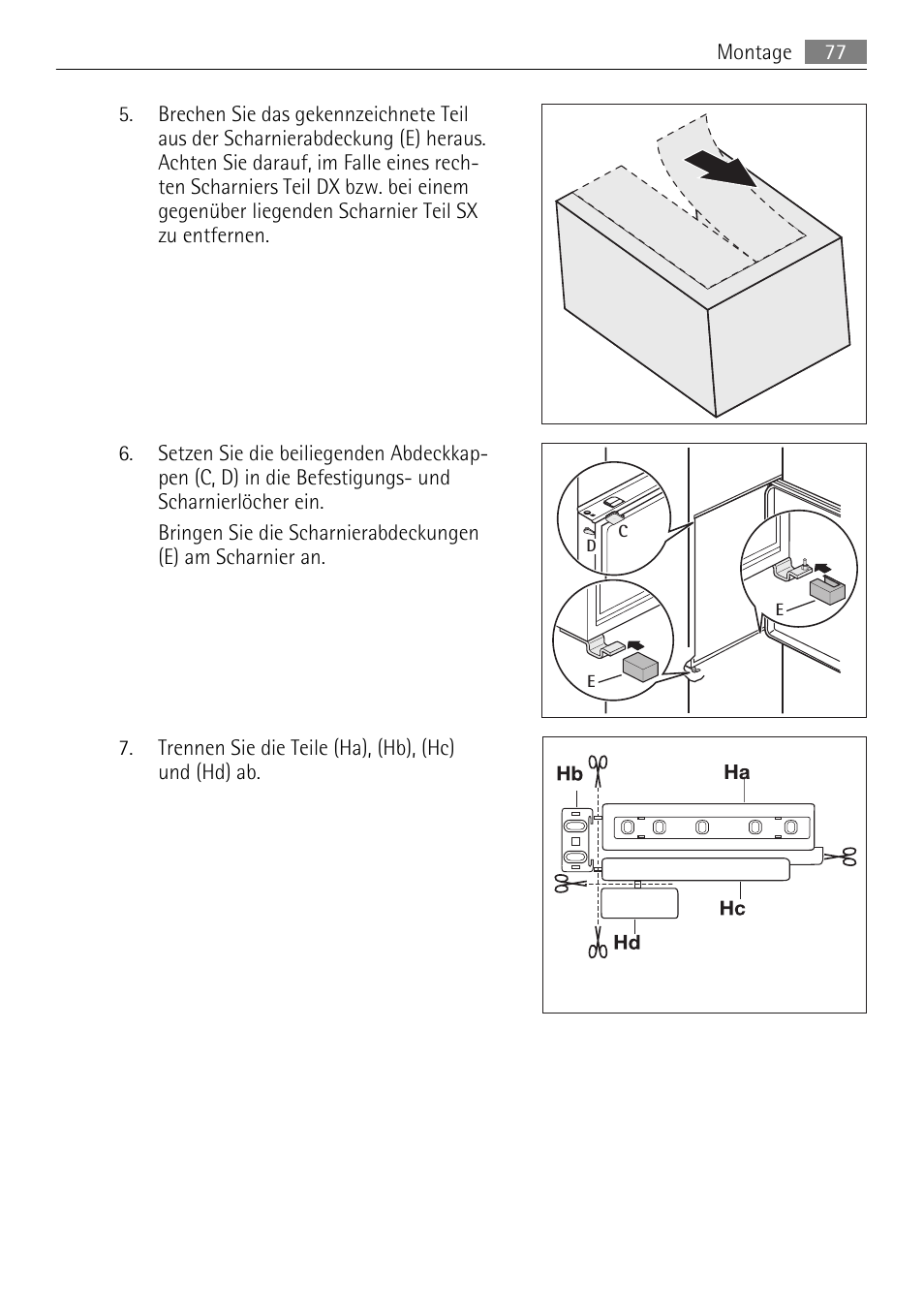 Montage 77

5. Brechen Sie das gekennzeichnete Teil aus der Scharnierabdeckung (E) heraus. Achten Sie darauf, im Falle eines rechten Scharniers Teil DX bzw. bei einem gegenüber liegenden Scharnier Teil SX zu entfernen.

6. Setzen Sie die beiliegenden Abdeckkappen (C, D) in die Befestigungs- und Scharnierlöcher ein.

Bringen Sie die Scharnierabdeckungen (E) am Scharnier an.

C
D
E
E

7. Trennen Sie die Teile (Ha), (Hb), (Hc) und (Hd) ab.

Hb
Ha
Hc
Hd